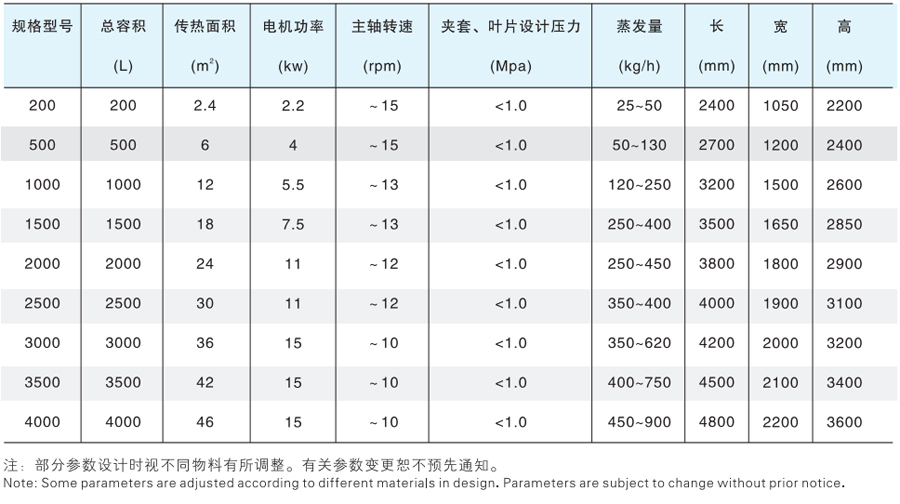 | 规格型号 | 总容积 (L) | 传热面积 ($m^2$) | 电机功率 (kw) | 主轴转速 (rpm) | 夹套、叶片设计压力 (Mpa) | 蒸发量 (kg/h) | 长 (mm) | 宽 (mm) | 高 (mm) |
|---|---|---|---|---|---|---|---|---|---|
| 200 | 200 | 2.4 | 2.2 | ~15 | <1.0 | 25~50 | 2400 | 1050 | 2200 |
| 500 | 500 | 6 | 4 | ~15 | <1.0 | 50~130 | 2700 | 1200 | 2400 |
| 1000 | 1000 | 12 | 5.5 | ~13 | <1.0 | 120~250 | 3200 | 1500 | 2600 |
| 1500 | 1500 | 18 | 7.5 | ~13 | <1.0 | 250~400 | 3500 | 1650 | 2850 |
| 2000 | 2000 | 24 | 11 | ~12 | <1.0 | 250~450 | 3800 | 1800 | 2900 |
| 2500 | 2500 | 30 | 11 | ~12 | <1.0 | 350~400 | 4000 | 1900 | 3100 |
| 3000 | 3000 | 36 | 15 | ~10 | <1.0 | 350~620 | 4200 | 2000 | 3200 |
| 3500 | 3500 | 42 | 15 | ~10 | <1.0 | 400~750 | 4500 | 2100 | 3400 |
| 4000 | 4000 | 46 | 15 | ~10 | <1.0 | 450~900 | 4800 | 2200 | 3600 |

注：部分参数设计时视不同物料有所调整。有关参数变更恕不预先通知。
Note: Some parameters are adjusted according to different materials in design. Parameters are subject to change without prior notice.